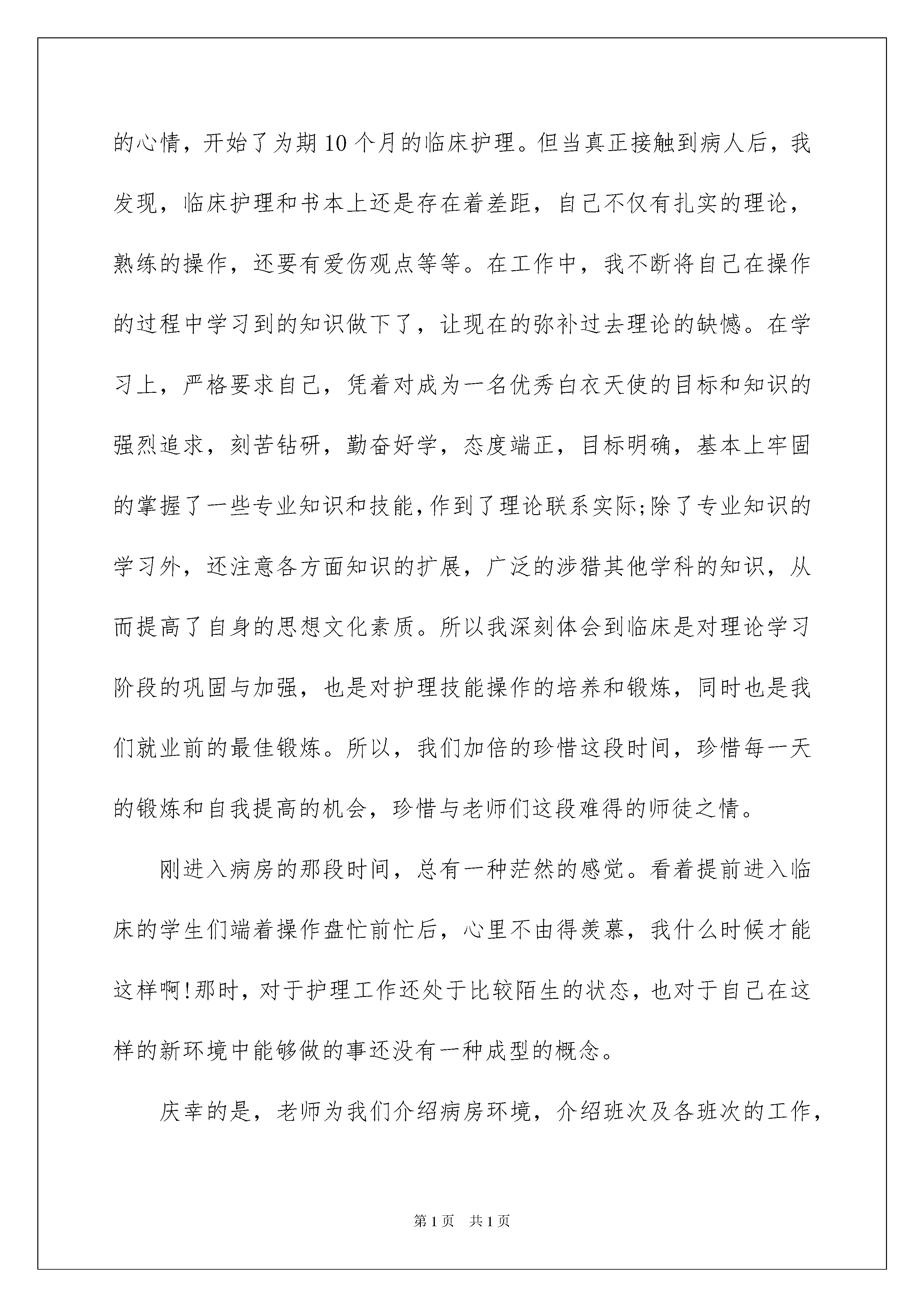 的心情，开始了为期10个月的临床护理。但当真正接触到病人后，我发现，临床护理和书本上还是存在着差距，自己不仅有扎实的理论，熟练的操作，还要有爱伤观点等等。在工作中，我不断将自己在操作的过程中学习到的知识做下了，让现在的弥补过去理论的缺憾。在学习上，严格要求自己，凭着对成为一名优秀白衣天使的目标和知识的强烈追求，刻苦钻研，勤奋好学，态度端正，目标明确，基本上牢固的掌握了一些专业知识和技能，作到了理论联系实际;除了专业知识的学习外，还注意各方面知识的扩展，广泛的涉猎其他学科的知识，从而提高了自身的思想文化素质。所以我深刻体会到临床是对理论学习阶段的巩固与加强，也是对护理技能操作的培养和锻炼，同时也是我们就业前的最佳锻炼。所以，我们加倍的珍惜这段时间，珍惜每一天的锻炼和自我提高的机会，珍惜与老师们这段难得的师徒之情。

刚进入病房的那段时间，总有一种茫然的感觉。看着提前进入临床的学生们端着操作盘忙前忙后，心里不由得羡慕，我什么时候才能这样啊!那时，对于护理工作还处于比较陌生的状态，也对于自己在这样的新环境中能够做的事还没有一种成型的概念。

庆幸的是，老师为我们介绍病房环境，介绍班次及各班次的工作，

第1页 共1页